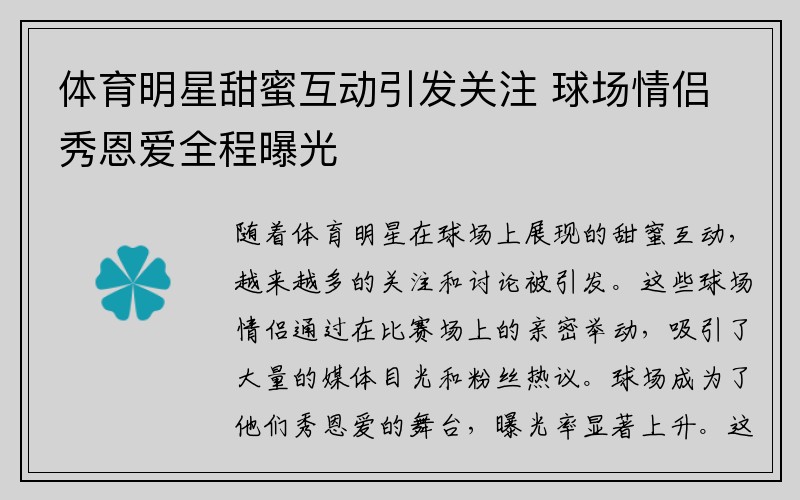 体育明星甜蜜互动引发关注 球场情侣秀恩爱全程曝光

随着体育明星在球场上展现的甜蜜互动，越来越多的关注和讨论被引发。这些球场情侣通过在比赛场上的亲密举动，吸引了大量的媒体目光和粉丝热议。球场成为了他们秀恩爱的舞台，曝光率显著上升。这